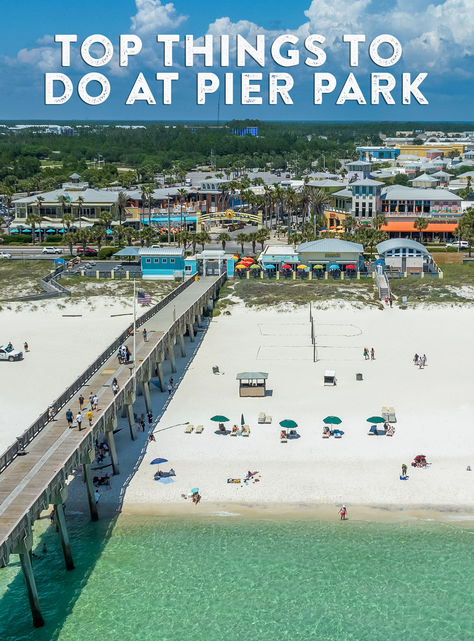 TOP THINGS TO DO AT PIER PARK